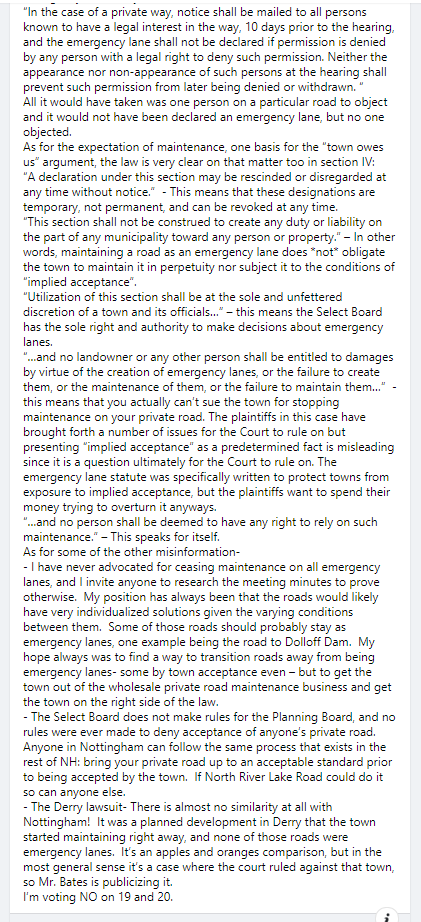 "In the case of a private way, notice shall be mailed to all persons known to have a legal interest in the way, 10 days prior to the hearing, and the emergency lane shall not be declared if permission is denied by any person with a legal right to deny such permission. Neither the appearance nor non-appearance of such persons at the hearing shall prevent such permission from later being denied or withdrawn. "
All it would have taken was one person on a particular road to object and it would not have been declared an emergency lane, but no one objected.
As for the expectation of maintenance, one basis for the "town owes us" argument, the law is very clear on that matter too in section IV:
"A declaration under this section may be rescinded or disregarded at any time without notice." - This means that these designations are temporary, not permanent, and can be revoked at any time.
"This section shall not be construed to create any duty or liability on the part of any municipality toward any person or property." – In other words, maintaining a road as an emergency lane does *not* obligate the town to maintain it in perpetuity nor subject it to the conditions of "implied acceptance".
"Utilization of this section shall be at the sole and unfettered discretion of a town and its officials..." – this means the Select Board has the sole right and authority to make decisions about emergency lanes.
"...and no landowner or any other person shall be entitled to damages by virtue of the creation of emergency lanes, or the failure to create them, or the maintenance of them, or the failure to maintain them..." - this means that you actually can't sue the town for stopping maintenance on your private road. The plaintiffs in this case have brought forth a number of issues for the Court to rule on but presenting "implied acceptance" as a predetermined fact is misleading since it is a question ultimately for the Court to rule on. The emergency lane statute was specifically written to protect towns from exposure to implied acceptance, but the plaintiffs want to spend their money trying to overturn it anyways.
"...and no person shall be deemed to have any right to rely on such maintenance." – This speaks for itself.
As for some of the other misinformation-
- I have never advocated for ceasing maintenance on all emergency lanes, and I invite anyone to research the meeting minutes to prove otherwise. My position has always been that the roads would likely have very individualized solutions given the varying conditions between them. Some of those roads should probably stay as emergency lanes, one example being the road to Dolloff Dam. My hope always was to find a way to transition roads away from being emergency lanes- some by town acceptance even – but to get the town out of the wholesale private road maintenance business and get the town on the right side of the law.
- The Select Board does not make rules for the Planning Board, and no rules were ever made to deny acceptance of anyone's private road. Anyone in Nottingham can follow the same process that exists in the rest of NH: bring your private road up to an acceptable standard prior to being accepted by the town. If North River Lake Road could do it so can anyone else.
- The Derry lawsuit- There is almost no similarity at all with Nottingham! It was a planned development in Derry that the town started maintaining right away, and none of those roads were emergency lanes. It's an apples and oranges comparison, but in the most general sense it's a case where the court ruled against that town, so Mr. Bates is publicizing it.
I'm voting NO on 19 and 20.